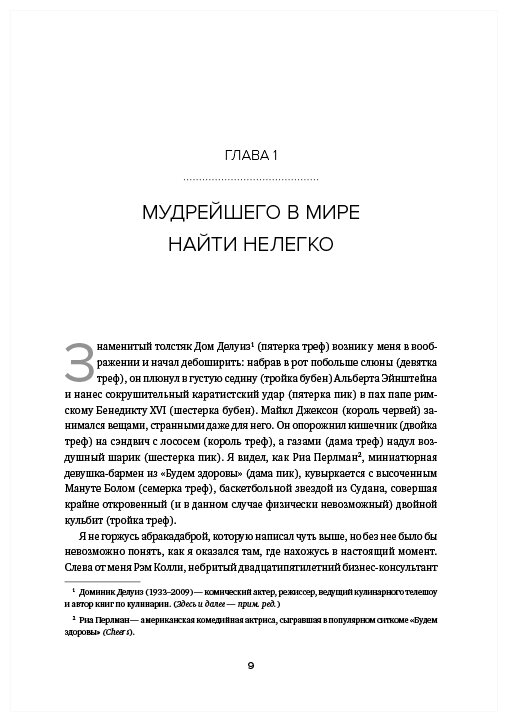 ГЛАВА 1

МУДРЕЙШЕГО В МИРЕ НАЙТИ НЕЛЕГКО

Знаменитый толстяк Дом Делуиз¹ (пятерка треф) возник у меня в воображении и начал дебоширить: набрав в рот побольше слюны (девятка треф), он плюнул в густую седину (тройка бубен) Альберта Эйнштейна и нанес сокрушительный каратистский удар (пятерка пик) в пах папе римскому Бенедикту XVI (шестерка бубен). Майкл Джексон (король червей) занимался вещами, странными даже для него. Он опорожнил кишечник (двойка треф) на сэндвич с лососем (король треф), а газами (дама треф) надул воздушный шарик (шестерка пик). Я видел, как Риа Перлман², миниатюрная девушка-бармен из «Будем здоровы» (дама пик), кувыркается с высоченным Мануте Болом (семерка треф), баскетбольной звездой из Судана, совершая крайне откровенный (и в данном случае физически невозможный) двойной кульбит (тройка треф).

Я не горжусь абракадаброй, которую написал чуть выше, но без нее было бы невозможно понять, как я оказался там, где нахожусь в настоящий момент. Слева от меня Рэм Колли, небритый двадцатипятилетний бизнес-консультант

¹ Доминик Делуиз (1933–2009) — комический актер, режиссер, ведущий кулинарного телешоу и автор книг по кулинарии. (Здесь и далее — прим. ред.)

² Риа Перлман — американская комедийная актриса, сыгравшая в популярном ситкоме «Будем здоровы» (Cheers).

9